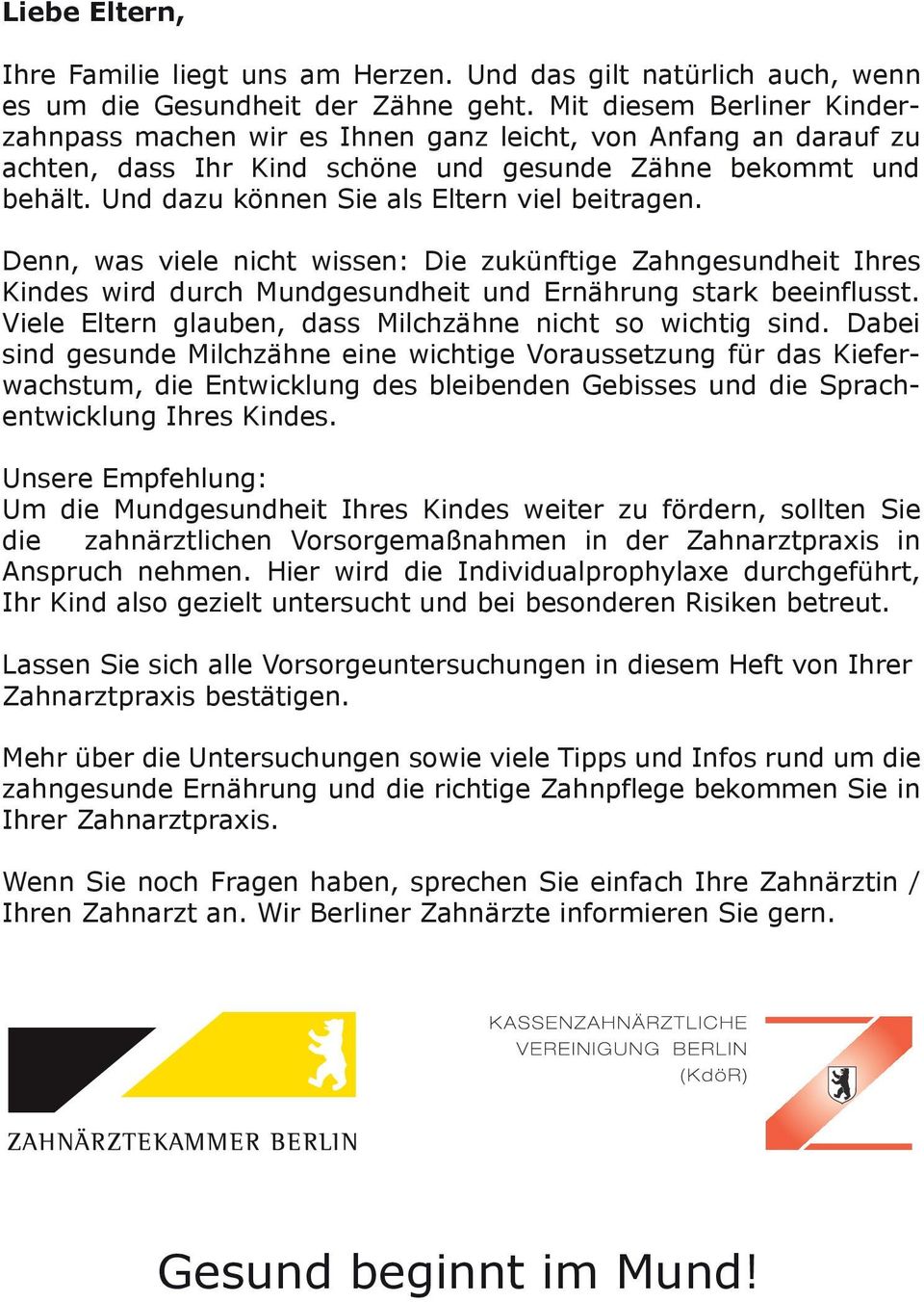 Liebe Eltern,

Ihre Familie liegt uns am Herzen. Und das gilt natürlich auch, wenn es um die Gesundheit der Zähne geht. Mit diesem Berliner Kinderzahnpass machen wir es Ihnen ganz leicht, von Anfang an darauf zu achten, dass Ihr Kind schöne und gesunde Zähne bekommt und behält. Und dazu können Sie als Eltern viel beitragen.

Denn, was viele nicht wissen: Die zukünftige Zahngesundheit Ihres Kindes wird durch Mundgesundheit und Ernährung stark beeinflusst. Viele Eltern glauben, dass Milchzähne nicht so wichtig sind. Dabei sind gesunde Milchzähne eine wichtige Voraussetzung für das Kieferwachstum, die Entwicklung des bleibenden Gebisses und die Sprachentwicklung Ihres Kindes.

Unsere Empfehlung:
Um die Mundgesundheit Ihres Kindes weiter zu fördern, sollten Sie die zahnärztlichen Vorsorgemaßnahmen in der Zahnarztpraxis in Anspruch nehmen. Hier wird die Individualprophylaxe durchgeführt, Ihr Kind also gezielt untersucht und bei besonderen Risiken betreut.

Lassen Sie sich alle Vorsorgeuntersuchungen in diesem Heft von Ihrer Zahnarztpraxis bestätigen.

Mehr über die Untersuchungen sowie viele Tipps und Infos rund um die zahngesunde Ernährung und die richtige Zahnpflege bekommen Sie in Ihrer Zahnarztpraxis.

Wenn Sie noch Fragen haben, sprechen Sie einfach Ihre Zahnärztin / Ihren Zahnarzt an. Wir Berliner Zahnärzte informieren Sie gern.

ZAHNÄRZTEKAMMER BERLIN

KASSENZAHNÄRZTLICHE VEREINIGUNG BERLIN (KdöR)

Gesund beginnt im Mund!